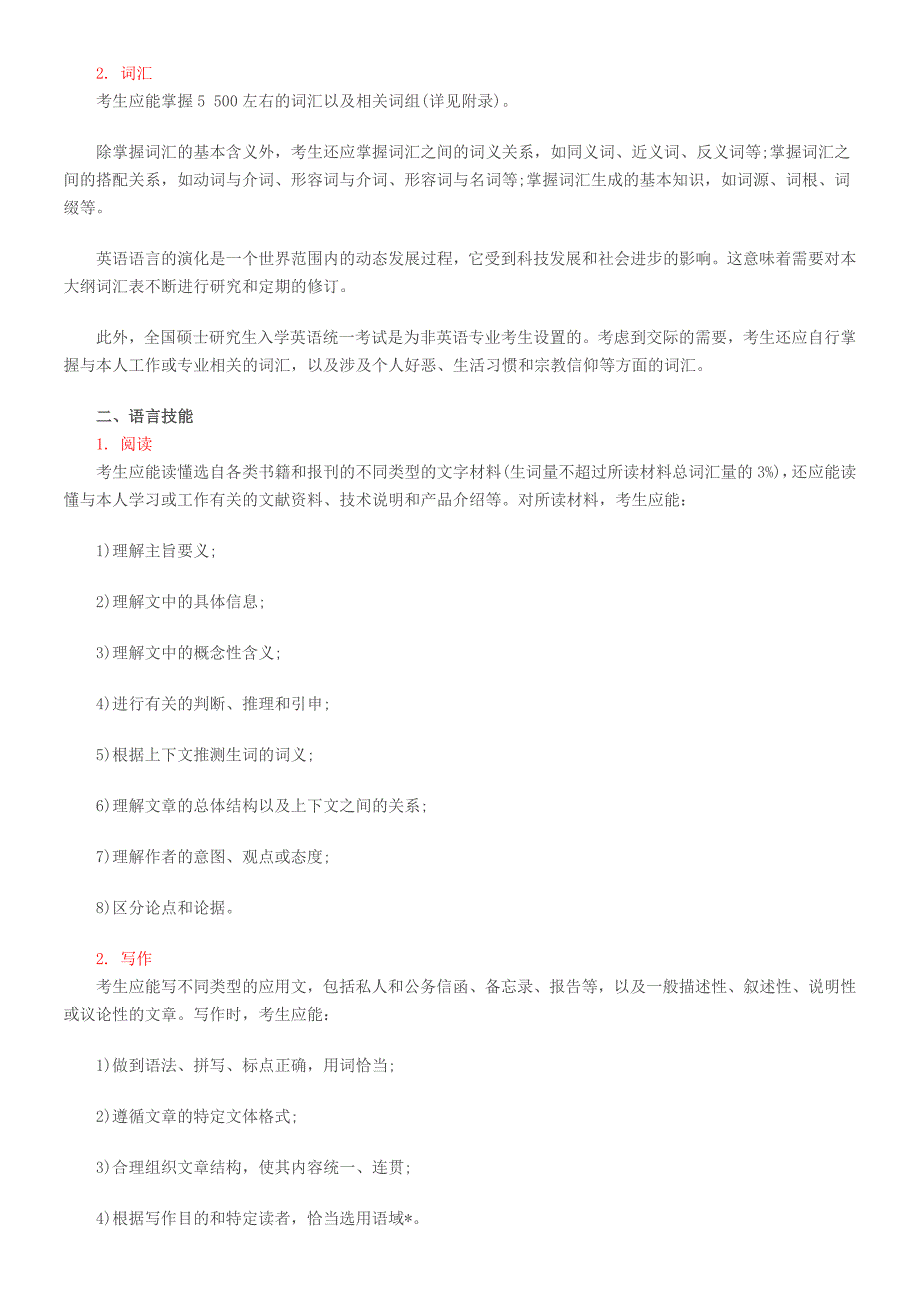 2. 词汇
考生应能掌握5 500左右的词汇以及相关词组(详见附录)。

除掌握词汇的基本含义外，考生还应掌握词汇之间的词义关系，如同义词、近义词、反义词等;掌握词汇之间的搭配关系，如动词与介词、形容词与介词、形容词与名词等;掌握词汇生成的基本知识，如词源、词根、词缀等。

英语语言的演化是一个世界范围内的动态发展过程，它受到科技发展和社会进步的影响。这意味着需要对本大纲词汇表不断进行研究和定期的修订。

此外，全国硕士研究生入学英语统一考试是为非英语专业考生设置的。考虑到交际的需要，考生还应自行掌握与本人工作或专业相关的词汇，以及涉及个人好恶、生活习惯和宗教信仰等方面的词汇。

二、语言技能
1. 阅读
考生应能读懂选自各类书籍和报刊的不同类型的文字材料(生词量不超过所读材料总词汇量的3%)，还应能读懂与本人学习或工作有关的文献资料、技术说明和产品介绍等。对所读材料，考生应能:

1)理解主旨要义;

2)理解文中的具体信息;

3)理解文中的概念性含义;

4)进行有关的判断、推理和引申;

5)根据上下文推测生词的词义;

6)理解文章的总体结构以及上下文之间的关系;

7)理解作者的意图、观点或态度;

8)区分论点和论据。

2. 写作
考生应能写不同类型的应用文，包括私人和公务信函、备忘录、报告等，以及一般描述性、叙述性、说明性或议论性的文章。写作时，考生应能:

1)做到语法、拼写、标点正确，用词恰当;

2)遵循文章的特定文体格式;

3)合理组织文章结构，使其内容统一、连贯;

4)根据写作目的和特定读者，恰当选用语域*。